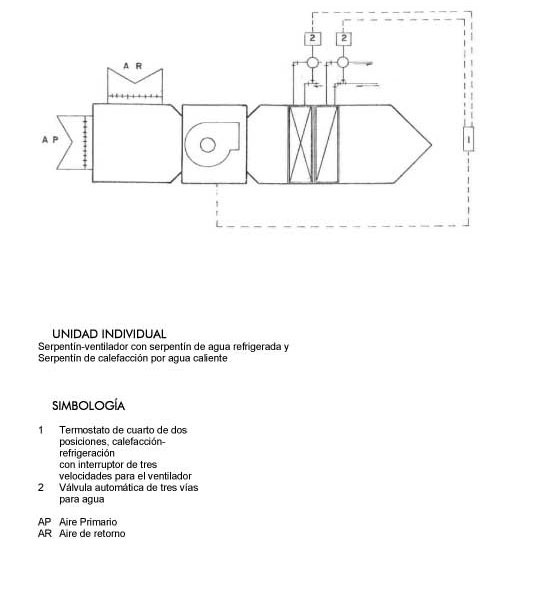 2 2

A R

A P

1

UNIDAD INDIVIDUAL
Serpentín-ventilador con serpentín de agua refrigerada y Serpentín de calefacción por agua caliente

SIMBOLOGÍA

1 Termostato de cuarto de dos posiciones, calefacción-refrigeración con interruptor de tres velocidades para el ventilador
2 Válvula automática de tres vías para agua

AP Aire Primario
AR Aire de retorno